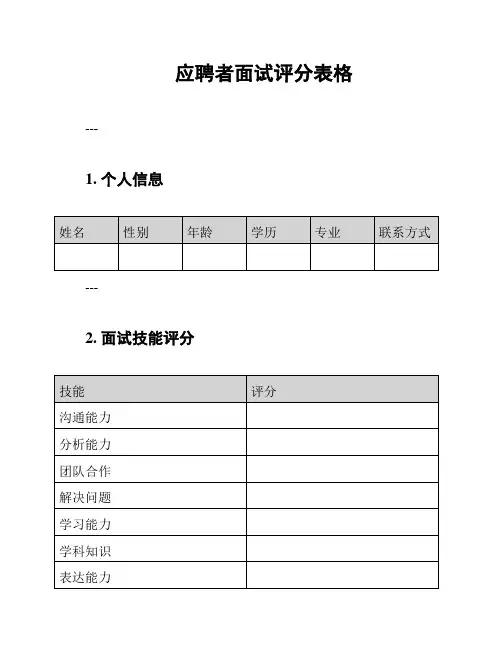 应聘者面试评分表格

---

1. 个人信息

| 姓名 | 性别 | 年龄 | 学历 | 专业 | 联系方式 |
|---|---|---|---|---|---|
| | | | | | |

---

2. 面试技能评分

| 技能 | 评分 |
|---|---|
| 沟通能力 | |
| 分析能力 | |
| 团队合作 | |
| 解决问题 | |
| 学习能力 | |
| 学科知识 | |
| 表达能力 | |